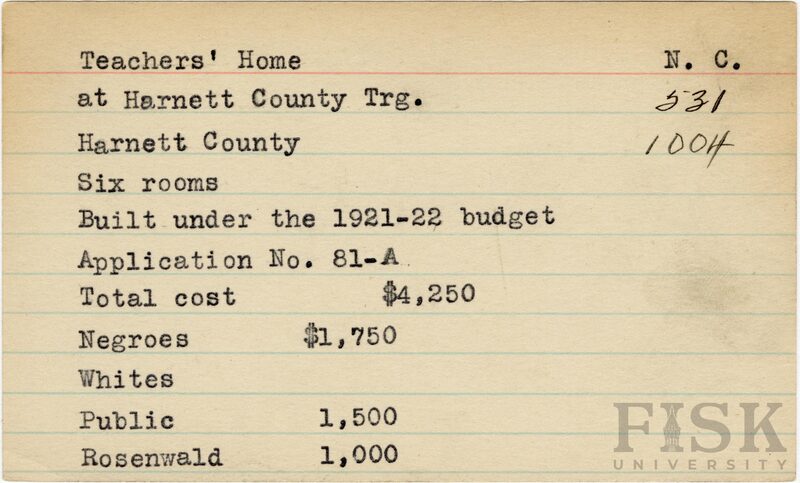 Teachers' Home N. C.
at Harnett County Trg. 531
Harnett County 1004
Six rooms
Built under the 1921-22 budget
Application No. 81-A
Total cost $4,250
Negroes $1,750
Whites
Public 1,500
Rosenwald 1,000

FISK UNIVERSITY